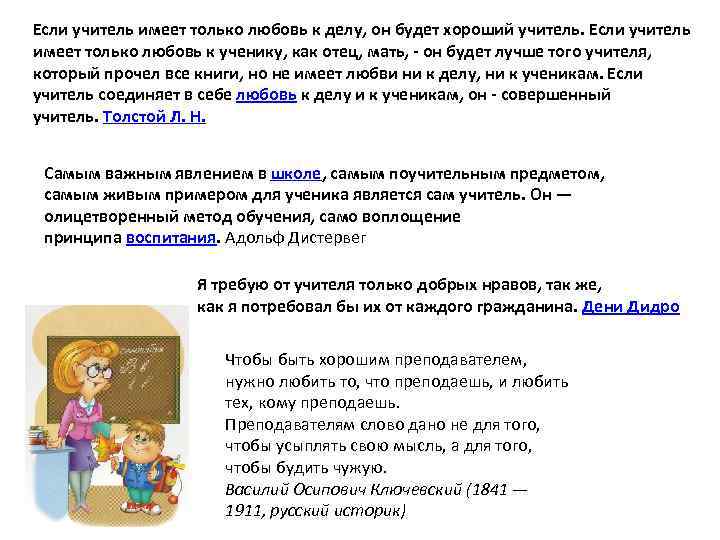 Если учитель имеет только любовь к делу, он будет хороший учитель. Если учитель имеет только любовь к ученику, как отец, мать, - он будет лучше того учителя, который прочел все книги, но не имеет любви ни к делу, ни к ученикам. Если учитель соединяет в себе любовь к делу и к ученикам, он - совершенный учитель. Толстой Л. Н.

Самым важным явлением в школе, самым поучительным предметом, самым живым примером для ученика является сам учитель. Он — олицетворенный метод обучения, само воплощение принципа воспитания. Адольф Дистервег

Я требую от учителя только добрых нравов, так же, как я потребовал бы их от каждого гражданина. Дени Дидро

Чтобы быть хорошим преподавателем, нужно любить то, что преподаешь, и любить тех, кому преподаешь.
Преподавателям слово дано не для того, чтобы усыплять свою мысль, а для того, чтобы будить чужую.
Василий Осипович Ключевский (1841 — 1911, русский историк)